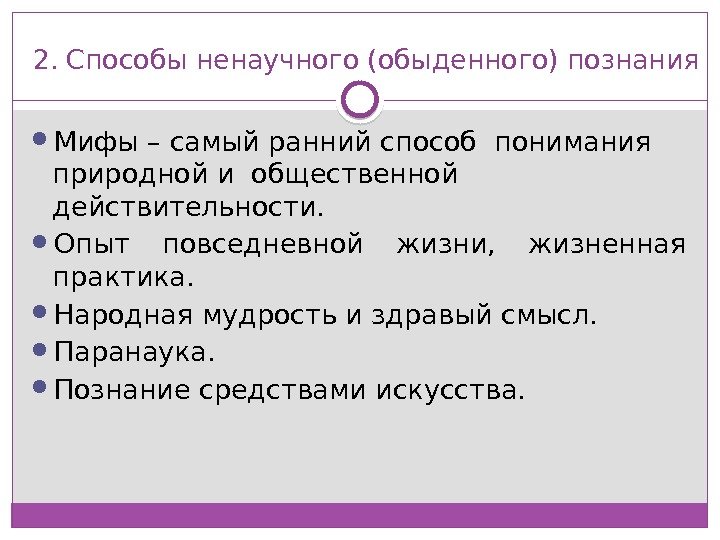 2. Способы ненаучного (обыденного) познания

• Мифы – самый ранний способ понимания природной и общественной действительности.
• Опыт повседневной жизни, жизненная практика.
• Народная мудрость и здравый смысл.
• Паранаука.
• Познание средствами искусства.